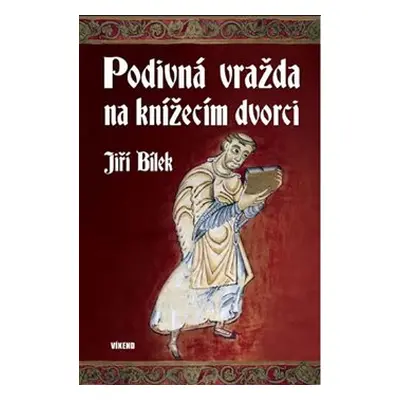 Podivná vražda na knížecím dvorci

Jiří Bílek

VÍKEND